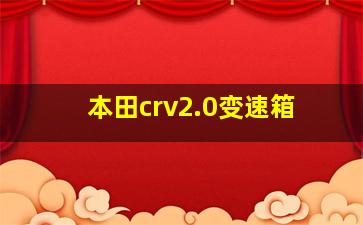 本田crv2.0变速箱